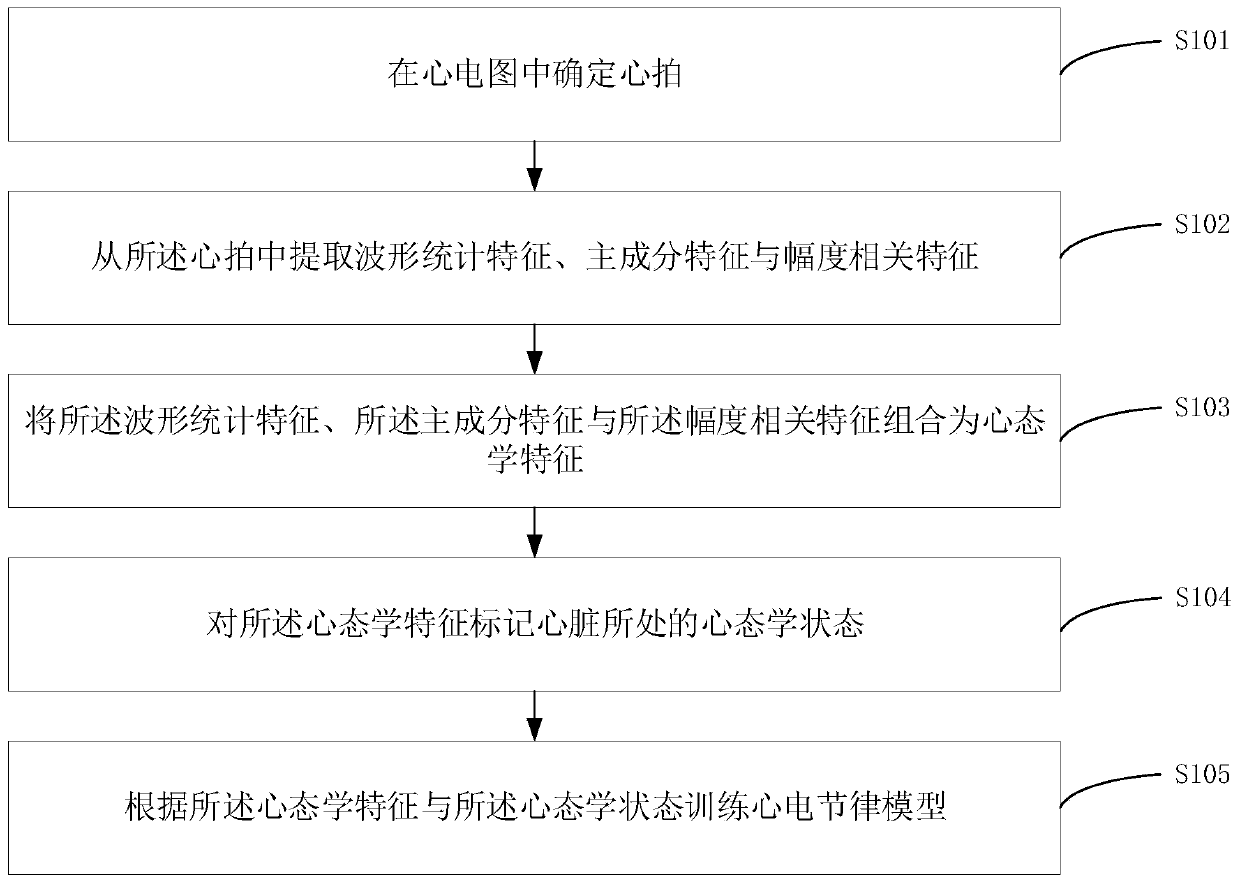 在心电图中确定心拍

S101

从所述心拍中提取波形统计特征、主成分特征与幅度相关特征

S102

将所述波形统计特征、所述主成分特征与所述幅度相关特征组合为心态学特征

S103

对所述心态学特征标记心脏所处的心态学状态

S104

根据所述心态学特征与所述心态学状态训练心电节律模型

S105